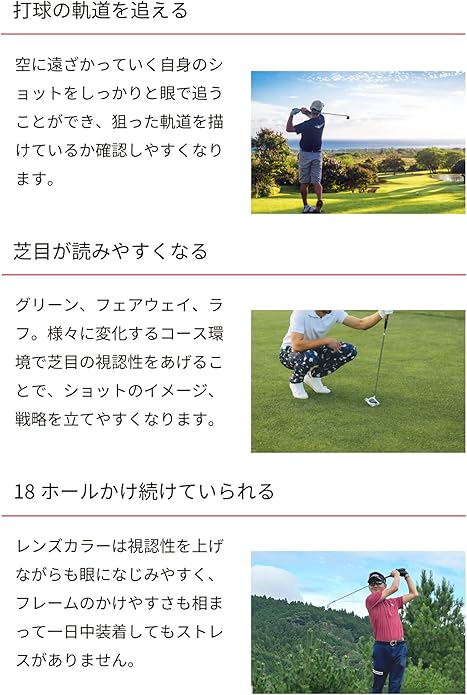 打球の軌道を追える

空に遠ざかっていく自身のショットをしっかりと眼で追うことができ、狙った軌道を描けているか確認しやすくなります。

芝目が読みやすくなる

グリーン、フェアウェイ、ラフ。様々に変化するコース環境で芝目の視認性をあげることで、ショットのイメージ、戦略を立てやすくなります。

18 ホールかけ続けていられる

レンズカラーは視認性を上げながらも眼になじみやすく、フレームのかけやすさも相まって一日中装着してもストレスがありません。